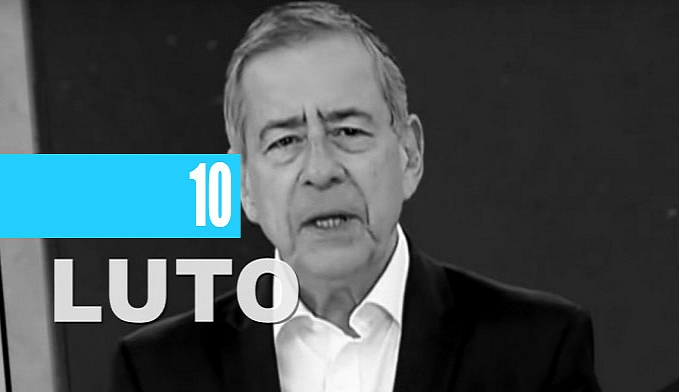 10
LUTO